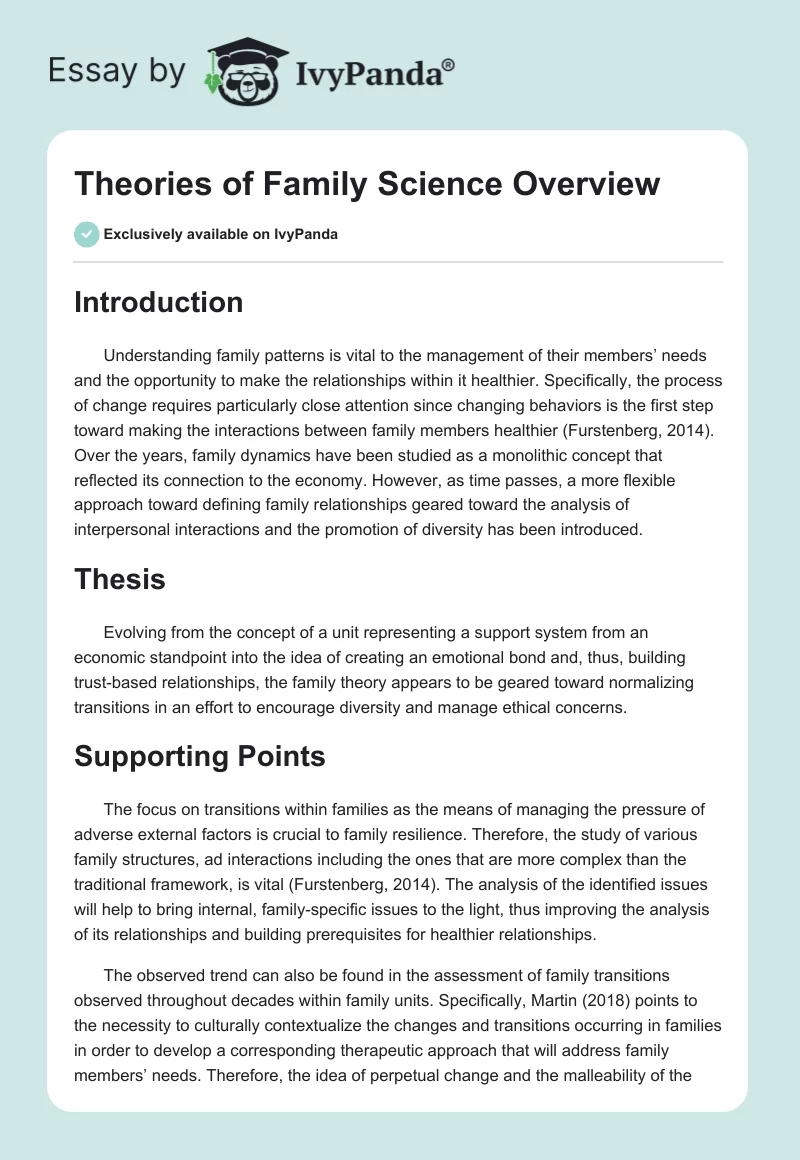 Essay by IvyPanda®

Theories of Family Science Overview

Exclusively available on IvyPanda

Introduction

Understanding family patterns is vital to the management of their members' needs and the opportunity to make the relationships within it healthier. Specifically, the process of change requires particularly close attention since changing behaviors is the first step toward making the interactions between family members healthier (Furstenberg, 2014). Over the years, family dynamics have been studied as a monolithic concept that reflected its connection to the economy. However, as time passes, a more flexible approach toward defining family relationships geared toward the analysis of interpersonal interactions and the promotion of diversity has been introduced.

Thesis

Evolving from the concept of a unit representing a support system from an economic standpoint into the idea of creating an emotional bond and, thus, building trust-based relationships, the family theory appears to be geared toward normalizing transitions in an effort to encourage diversity and manage ethical concerns.

Supporting Points

The focus on transitions within families as the means of managing the pressure of adverse external factors is crucial to family resilience. Therefore, the study of various family structures, ad interactions including the ones that are more complex than the traditional framework, is vital (Furstenberg, 2014). The analysis of the identified issues will help to bring internal, family-specific issues to the light, thus improving the analysis of its relationships and building prerequisites for healthier relationships.

The observed trend can also be found in the assessment of family transitions observed throughout decades within family units. Specifically, Martin (2018) points to the necessity to culturally contextualize the changes and transitions occurring in families in order to develop a corresponding therapeutic approach that will address family members' needs. Therefore, the idea of perpetual change and the malleability of the